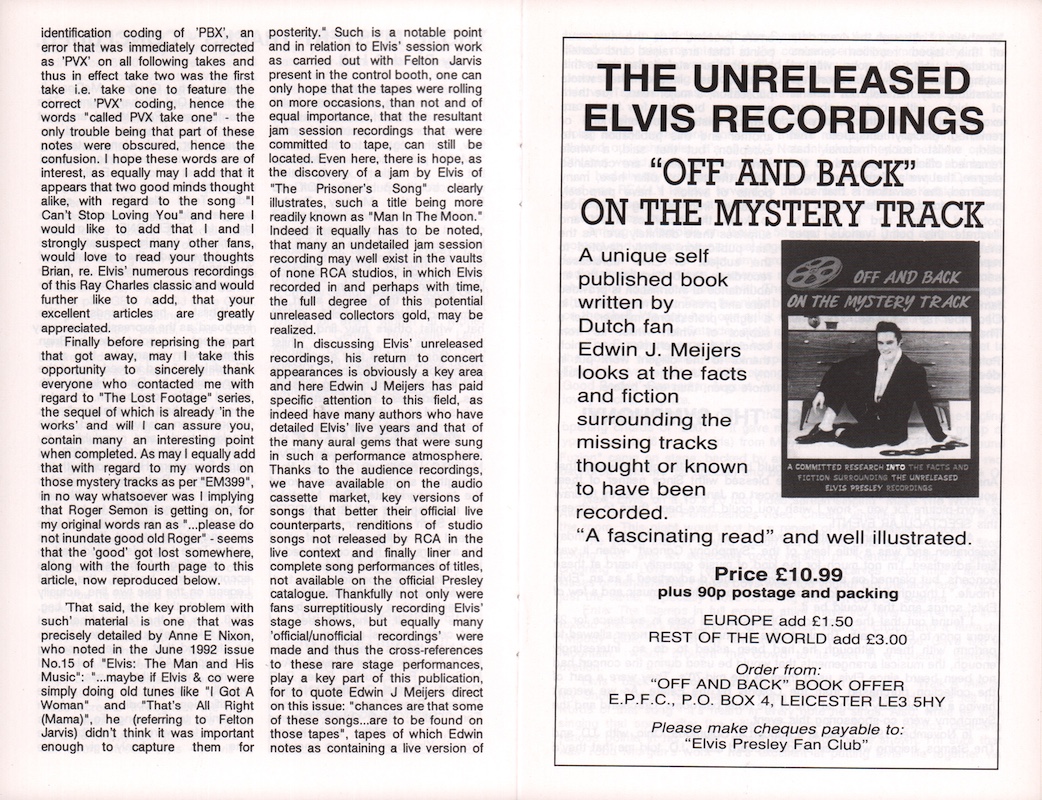 identification coding of 'PBX', an error that was immediately corrected as 'PVX' on all following takes and thus in effect take two was the first take i.e. take one to feature the correct 'PVX' coding, hence the words "called PVX take one" - the only trouble being that part of these notes were obscured, hence the confusion. I hope these words are of interest, as equally may I add that it appears that two good minds thought alike, with regard to the song "I Can't Stop Loving You" and here I would like to add that I and I strongly suspect many other fans, would love to read your thoughts Brian, re. Elvis' numerous recordings of this Ray Charles classic and would further like to add, that your excellent articles are greatly appreciated.

Finally before reprising the part that got away, may I take this opportunity to sincerely thank everyone who contacted me with regard to "The Lost Footage" series, the sequel of which is already 'in the works' and will I can assure you, contain many an interesting point when completed. As may I equally add that with regard to my words on those mystery tracks as per "EM399", in no way whatsoever was I implying that Roger Semon is getting on, for my original words ran as "...please do not inundate good old Roger" - seems that the 'good' got lost somewhere, along with the fourth page to this article, now reproduced below.

'That said, the key problem with such' material is one that was precisely detailed by Anne E Nixon, who noted in the June 1992 issue No.15 of "Elvis: The Man and His Music": "...maybe if Elvis & co were simply doing old tunes like "I Got A Woman" and "That's All Right (Mama)", he (referring to Felton Jarvis) didn't think it was important enough to capture them for posterity." Such is a notable point and in relation to Elvis' session work as carried out with Felton Jarvis present in the control booth, one can only hope that the tapes were rolling on more occasions, than not and of equal importance, that the resultant jam session recordings that were committed to tape, can still be located. Even here, there is hope, as the discovery of a jam by Elvis of "The Prisoner's Song" clearly illustrates, such a title being more readily known as "Man In The Moon." Indeed it equally has to be noted, that many an undetailed jam session recording may well exist in the vaults of none RCA studios, in which Elvis recorded in and perhaps with time, the full degree of this potential unreleased collectors gold, may be realized.

In discussing Elvis' unreleased recordings, his return to concert appearances is obviously a key area and here Edwin J Meijers has paid specific attention to this field, as indeed have many authors who have detailed Elvis' live years and that of the many aural gems that were sung in such a performance atmosphere. Thanks to the audience recordings, we have available on the audio cassette market, key versions of songs that better their official live counterparts, renditions of studio songs not released by RCA in the live context and finally liner and complete song performances of titles, not available on the official Presley catalogue. Thankfully not only were fans surreptitiously recording Elvis' stage shows, but equally many 'official/unofficial recordings' were made and thus the cross-references to these rare stage performances, play a key part of this publication, for to quote Edwin J Meijers direct on this issue: "chances are that some of these songs...are to be found on those tapes", tapes of which Edwin notes as containing a live version of

THE UNRELEASED ELVIS RECORDINGS

"OFF AND BACK" ON THE MYSTERY TRACK

A unique self published book written by Dutch fan Edwin J. Meijers looks at the facts and fiction surrounding the missing tracks thought or known to have been recorded.

OFF AND BACK ON THE MYSTERY TRACK

A COMMITTED RESEARCH INTO THE FACTS AND FICTION SURROUNDING THE UNRELEASED ELVIS PRESLEY RECORDINGS

"A fascinating read" and well illustrated.

Price £10.99
plus 90p postage and packing

EUROPE add £1.50
REST OF THE WORLD add £3.00

Order from:
"OFF AND BACK" BOOK OFFER
E.P.F.C., P.O. BOX 4, LEICESTER LE3 5HY

Please make cheques payable to:
"Elvis Presley Fan Club"